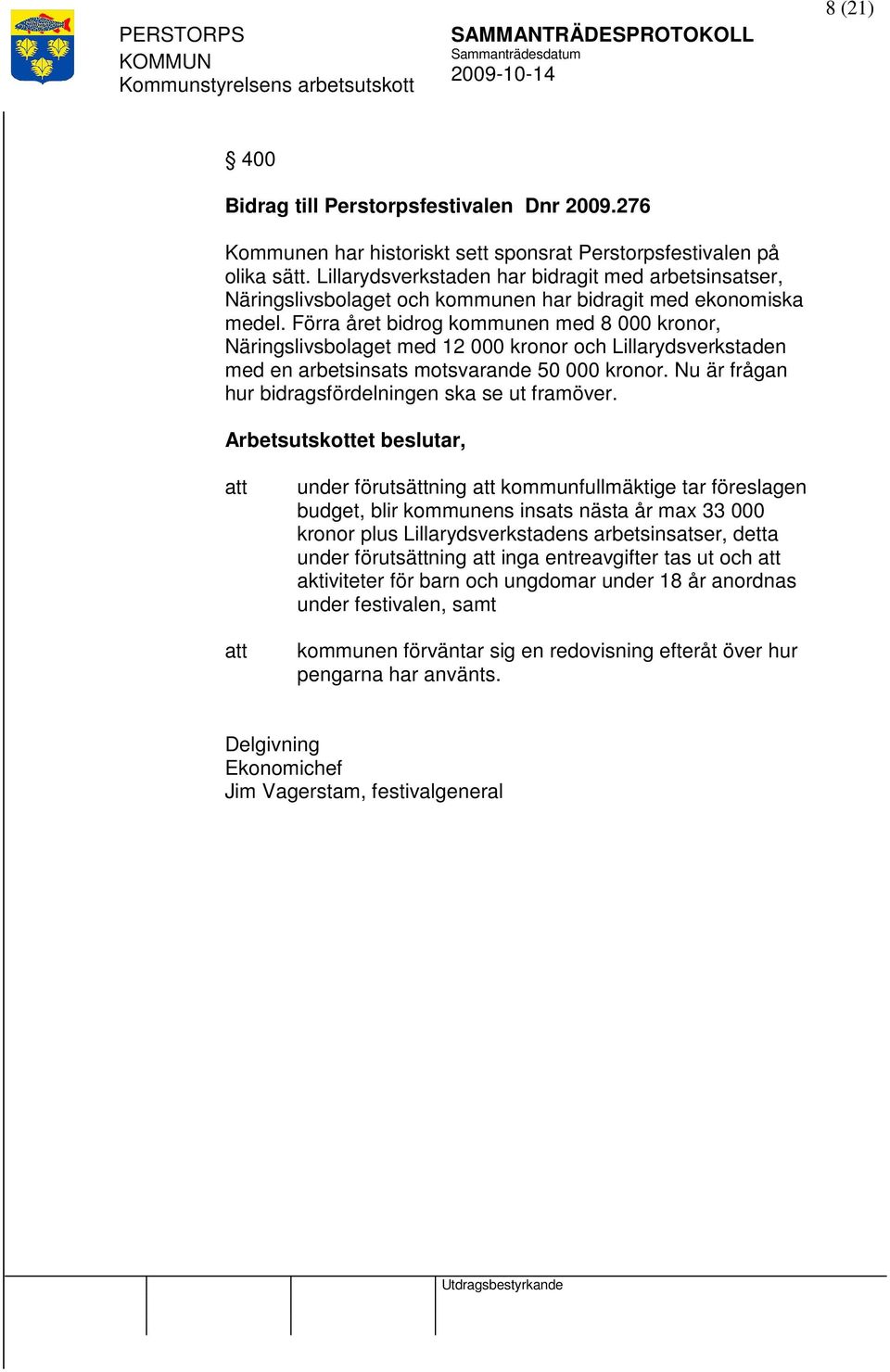 8 (21)

PERSTORPS
KOMMUN
Kommunstyrelsens arbetsutskott

SAMMANTRÄDESPROTOKOLL
Sammanträdesdatum
2009-10-14

§ 400

Bidrag till Perstorpsfestivalen Dnr 2009.276

Kommunen har historiskt sett sponsrat Perstorpsfestivalen på olika sätt. Lillarydsverkstaden har bidragit med arbetsinsatser, Näringslivsbolaget och kommunen har bidragit med ekonomiska medel. Förra året bidrog kommunen med 8 000 kronor, Näringslivsbolaget med 12 000 kronor och Lillarydsverkstaden med en arbetsinsats motsvarande 50 000 kronor. Nu är frågan hur bidragsfördelningen ska se ut framöver.

Arbetsutskottet beslutar,

att under förutsättning att kommunfullmäktige tar föreslagen budget, blir kommunens insats nästa år max 33 000 kronor plus Lillarydsverkstadens arbetsinsatser, detta under förutsättning att inga entreavgifter tas ut och att aktiviteter för barn och ungdomar under 18 år anordnas under festivalen, samt

att kommunen förväntar sig en redovisning efteråt över hur pengarna har använts.

Delgivning
Ekonomichef
Jim Vagerstam, festivalgeneral

Utdragsbestyrkande